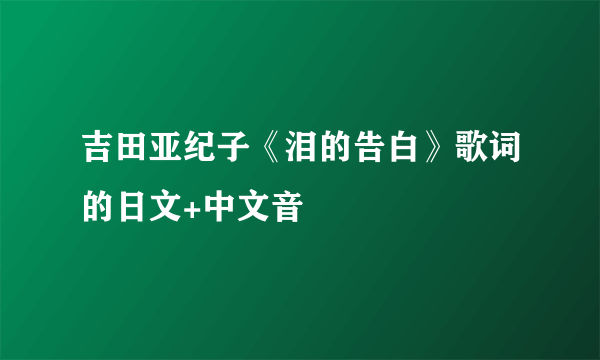 吉田亚纪子《泪的告白》歌词的日文+中文音